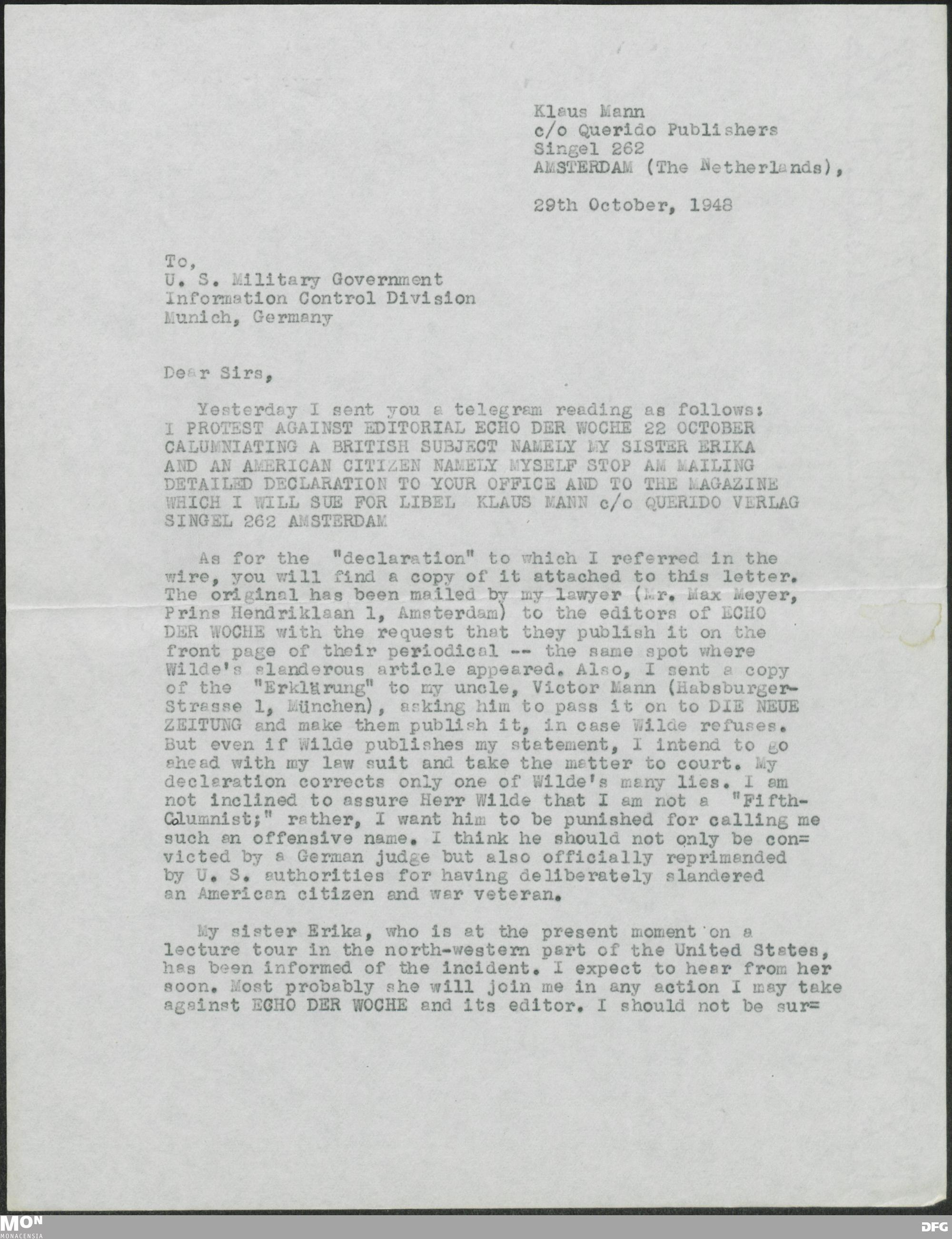 Klaus Mann
c/o Querido Publishers
Singel 262
AMSTERDAM (The Netherlands),

29th October, 1948

To,
U. S. Military Government
Information Control Division
Munich, Germany

Dear Sirs,

Yesterday I sent you a telegram reading as follows:
I PROTEST AGAINST EDITORIAL ECHO DER WOCHE 22 OCTOBER CALUMNIATING A BRITISH SUBJECT NAMELY MY SISTER ERIKA AND AN AMERICAN CITIZEN NAMELY MYSELF STOP AM MAILING DETAILED DECLARATION TO YOUR OFFICE AND TO THE MAGAZINE WHICH I WILL SUE FOR LIBEL KLAUS MANN c/o QUERIDO VERLAG SINGEL 262 AMSTERDAM

As for the "declaration" to which I referred in the wire, you will find a copy of it attached to this letter. The original has been mailed by my lawyer (Mr. Max Meyer, Prins Hendriklaan 1, Amsterdam) to the editors of ECHO DER WOCHE with the request that they publish it on the front page of their periodical -- the same spot where Wilde's slanderous article appeared. Also, I sent a copy of the "Erklärung" to my uncle, Victor Mann (Habsburger-Strasse 1, München), asking him to pass it on to DIE NEUE ZEITUNG and make them publish it, in case Wilde refuses. But even if Wilde publishes my statement, I intend to go ahead with my law suit and take the matter to court. My declaration corrects only one of Wilde's many lies. I am not inclined to assure Herr Wilde that I am not a "Fifth-Columnist;" rather, I want him to be punished for calling me such an offensive name. I think he should not only be con=victed by a German judge but also officially reprimanded by U. S. authorities for having deliberately slandered an American citizen and war veteran.

My sister Erika, who is at the present moment on a lecture tour in the north-western part of the United States, has been informed of the incident. I expect to hear from her soon. Most probably she will join me in any action I may take against ECHO DER WOCHE and its editor. I should not be sur=

MON
MONACENSIA

DFG